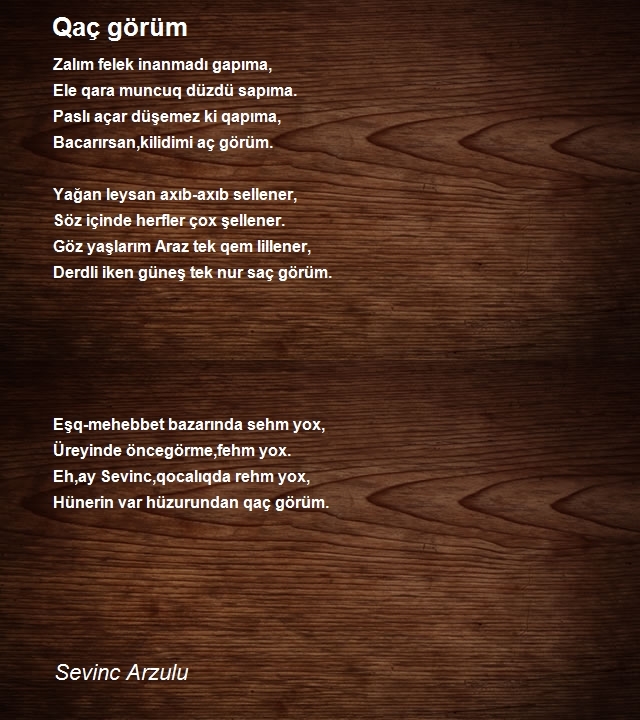 Qaç görüm

Zalım felek inanmadı gapıma,
Ele qara muncuq düzdü sapıma.
Paslı açar düşemez ki qapıma,
Bacarırsan,kilidimi aç görüm.

Yağan leysan axıb-axıb sellener,
Söz içinde herfler çox şellener.
Göz yaşlarım Araz tek qem lillener,
Derdli iken güneş tek nur saç görüm.

Eşq-mehebbet bazarında sehm yox,
Üreyinde öncegörme,fehm yox.
Eh,ay Sevinc,qocalıqda rehm yox,
Hünerin var hüzurundan qaç görüm.

Sevinc Arzulu